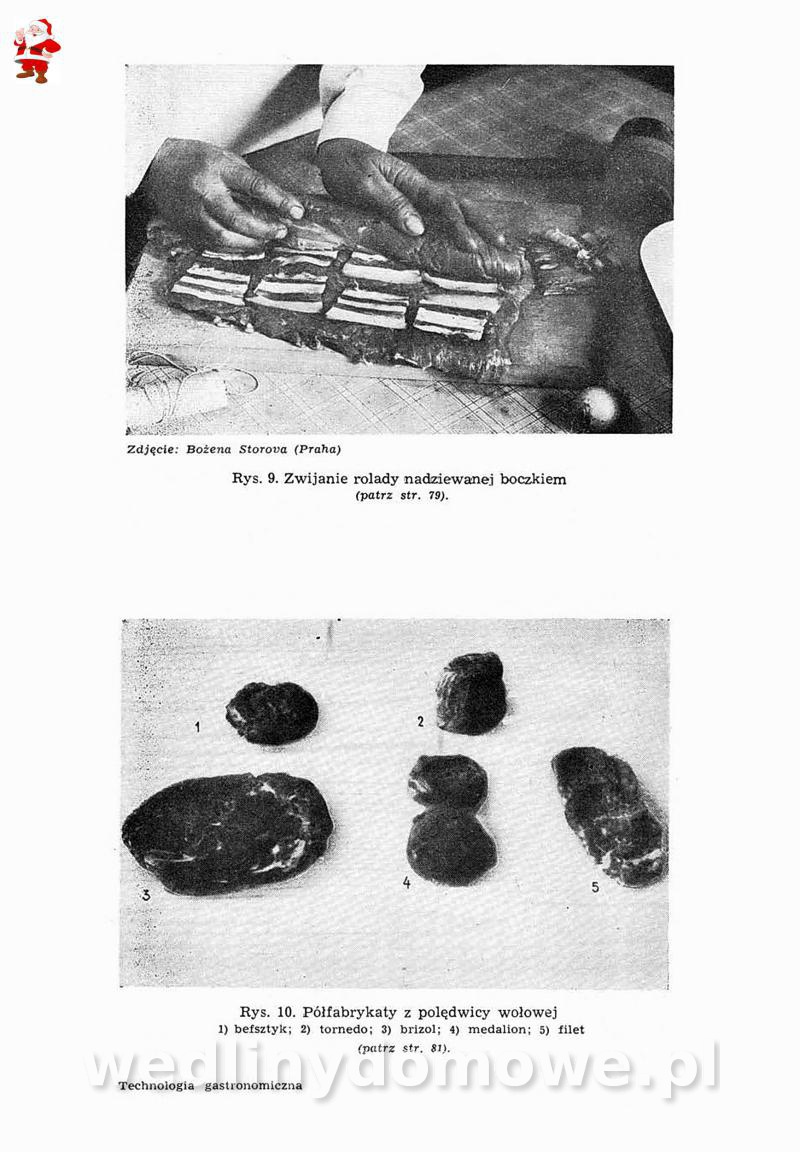 Zdjęcie: Bożena Storova (Praha)

Rys. 9. Zwijanie rolady nadziewanej boczkiem
(patrz str. 79).

1

2

3

4

5

Rys. 10. Półfabrykaty z polędwicy wołowej
1) befsztyk; 2) tornedo; 3) brizol; 4) medalion; 5) filet
(patrz str. 81).

wedlinydomowe.pl

Technologia gastronomiczna